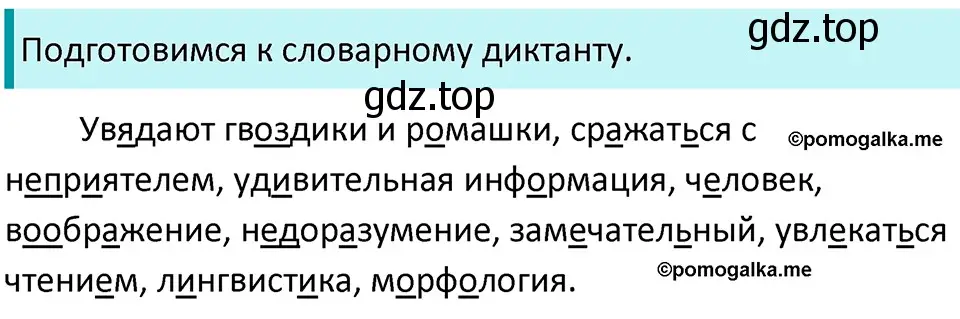 Подготовимся к словарному диктанту.

gdz.top

gdz.top

Увядают гвоздики и ромашки, сражаться с неприятелем, удивительная информация, человек, воображение, недоразумение, замечательный, увлекаться чтением, лингвистика, морфология.

©pomogalka.me

©pomogalka.me